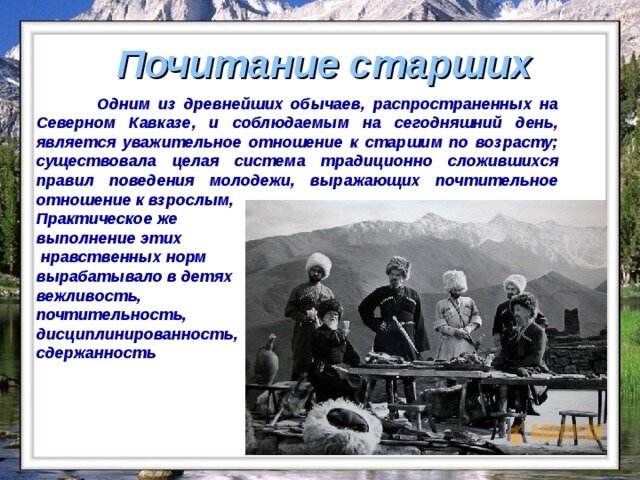 Почитание старших

Одним из древнейших обычаев, распространенных на Северном Кавказе, и соблюдаемым на сегодняшний день, является уважительное отношение к старшим по возрасту; существовала целая система традиционно сложившихся правил поведения молодежи, выражающих почтительное отношение к взрослым,

Практическое же выполнение этих нравственных норм вырабатывало в детях вежливость, почтительность, дисциплинированность, сдержанность